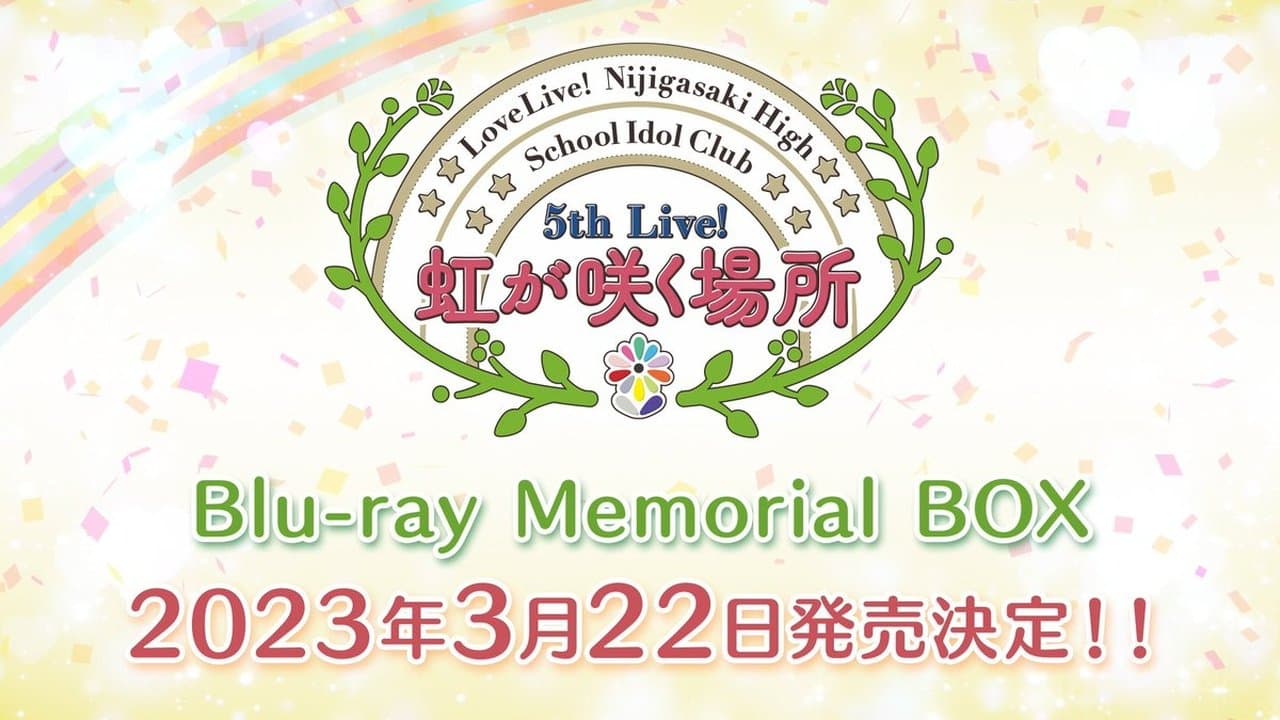 LoveLive! Nijigasaki High School Idol Club

5th Live!
虹が咲く場所

Blu-ray Memorial BOX
2023年3月22日発売決定!!